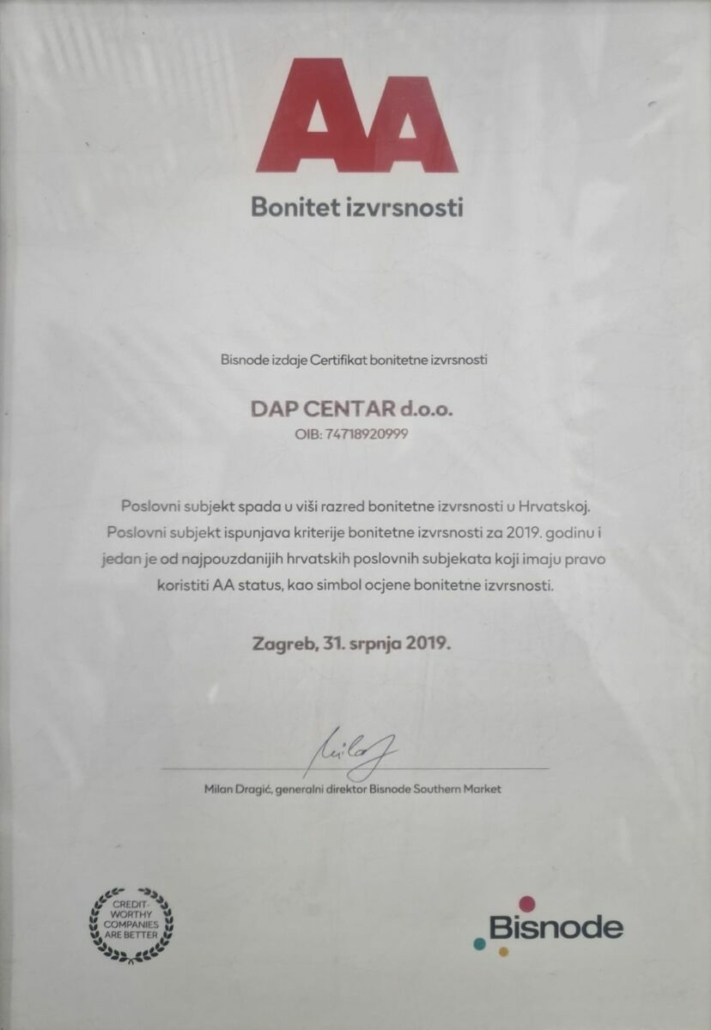 AA

Bonitet izvrsnosti

Bisnode izdaje Certifikat bonitetne izvrsnosti

DAP CENTAR d.o.o.
OIB: 74718920999

Poslovni subjekt spada u viši razred bonitetne izvrsnosti u Hrvatskoj. Poslovni subjekt ispunjava kriterije bonitetne izvrsnosti za 2019. godinu i jedan je od najpouzdanijih hrvatskih poslovnih subjekata koji imaju pravo koristiti AA status, kao simbol ocjene bonitetne izvrsnosti.

Zagreb, 31. srpnja 2019.

Milan Dragić, generalni direktor Bisnode Southern Market

CREDIT-WORTHY COMPANIES ARE BETTER

Bisnode